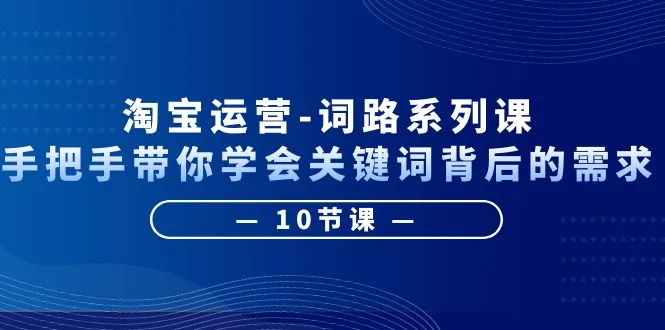 淘宝运营-词路系列课
手把手带你学会关键词背后的需求

— 10节课 —